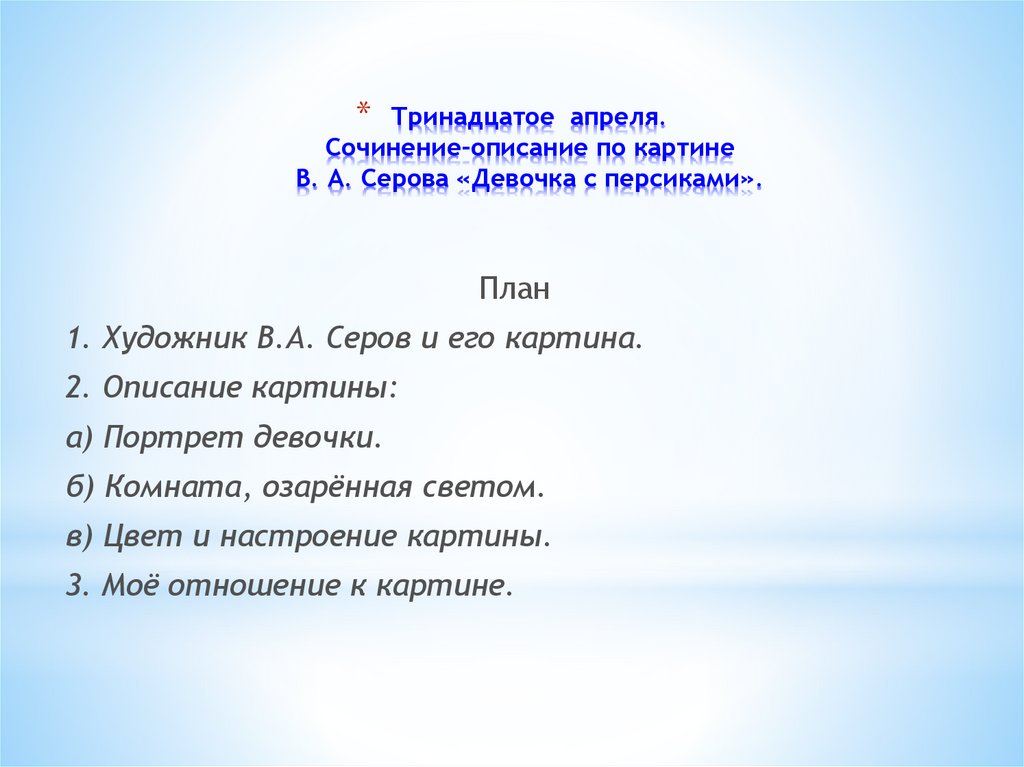 * Тринадцатое апреля.
Сочинение-описание по картине
В. А. Серова «Девочка с персиками».

План

1. Художник В.А. Серов и его картина.

2. Описание картины:

а) Портрет девочки.

б) Комната, озарённая светом.

в) Цвет и настроение картины.

3. Моё отношение к картине.